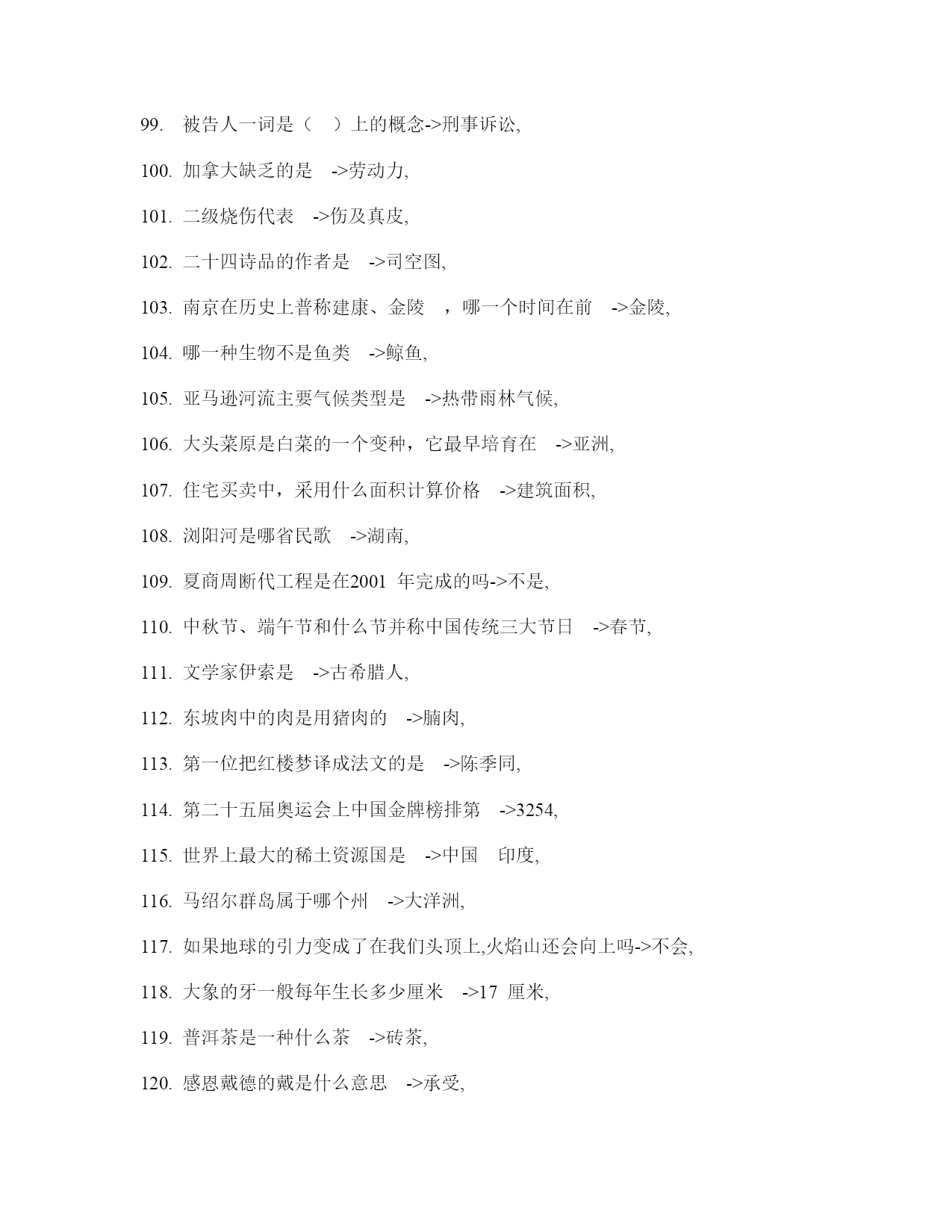 99. 被告人一词是（ ）上的概念->刑事诉讼,

100. 加拿大缺乏的是 ->劳动力,

101. 二级烧伤代表 ->伤及真皮,

102. 二十四诗品的作者是 ->司空图,

103. 南京在历史上普称建康、金陵 ，哪一个时间在前 ->金陵,

104. 哪一种生物不是鱼类 ->鲸鱼,

105. 亚马逊河流主要气候类型是 ->热带雨林气候,

106. 大头菜原是白菜的一个变种，它最早培育在 ->亚洲,

107. 住宅买卖中，采用什么面积计算价格 ->建筑面积,

108. 浏阳河是哪省民歌 ->湖南,

109. 夏商周断代工程是在2001 年完成的吗->不是,

110. 中秋节、端午节和什么节并称中国传统三大节日 ->春节,

111. 文学家伊索是 ->古希腊人,

112. 东坡肉中的肉是用猪肉的 ->腩肉,

113. 第一位把红楼梦译成法文的是 ->陈季同,

114. 第二十五届奥运会上中国金牌榜排第 ->3254,

115. 世界上最大的稀土资源国是 ->中国 印度,

116. 马绍尔群岛属于哪个州 ->大洋洲,

117. 如果地球的引力变成了在我们头顶上,火焰山还会向上吗->不会,

118. 大象的牙一般每年生长多少厘米 ->17 厘米,

119. 普洱茶是一种什么茶 ->砖茶,

120. 感恩戴德的戴是什么意思 ->承受,